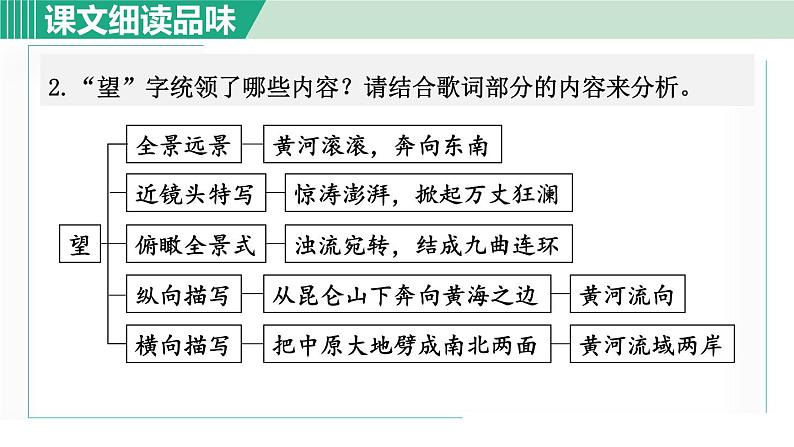 课文细读品味

2. “望”字统领了哪些内容？请结合歌词部分的内容来分析。

望

全景远景 黄河滚滚，奔向东南

近镜头特写 惊涛澎湃，掀起万丈狂澜

俯瞰全景式 浊流宛转，结成九曲连环

纵向描写 从昆仑山下奔向黄海之边 黄河流向

横向描写 把中原大地劈成南北两面 黄河流域两岸